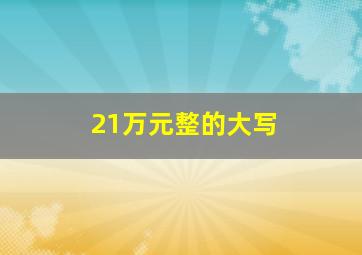 21万元整的大写